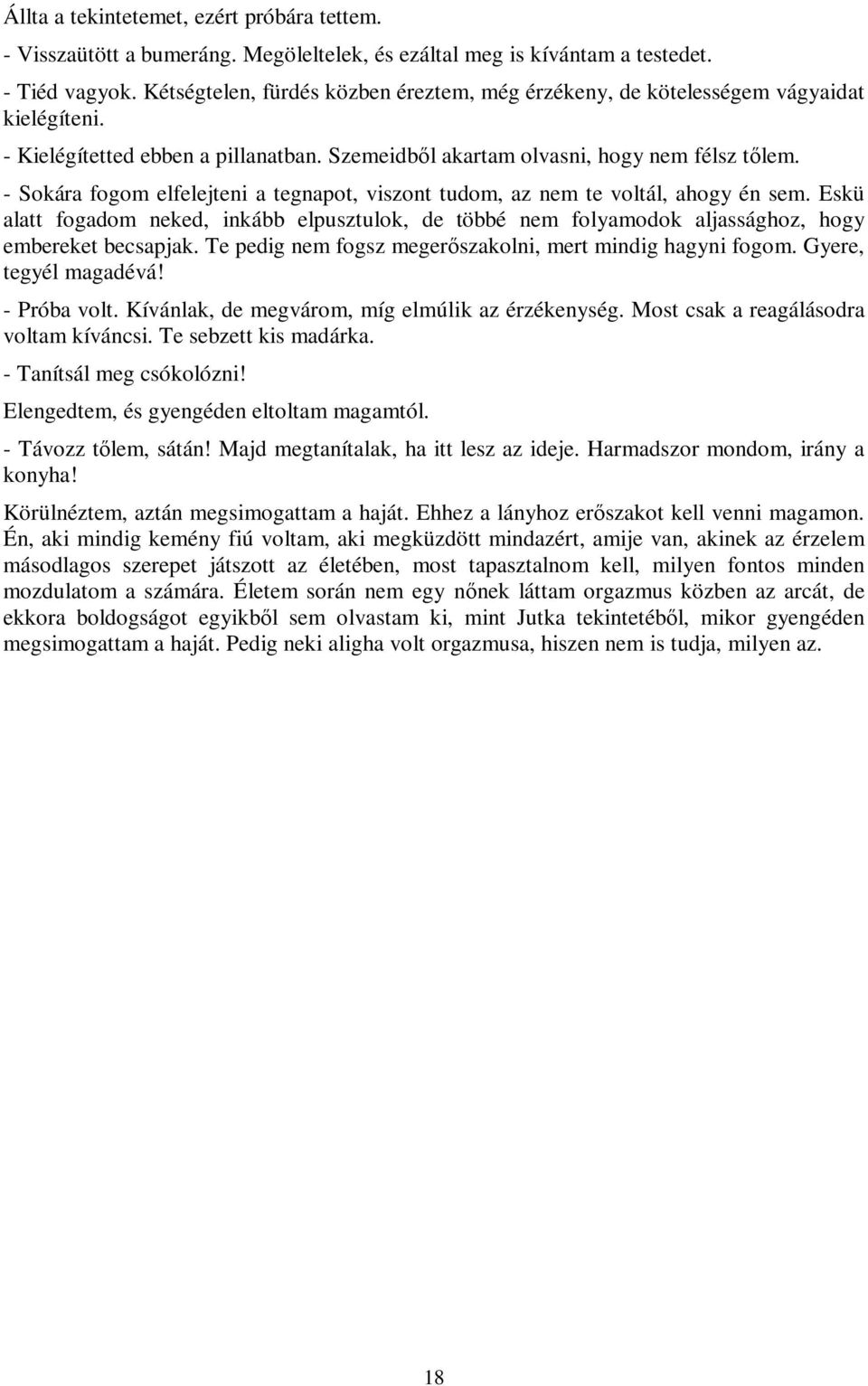 Állta a tekintetemet, ezért próbára tettem.

- Visszaütött a bumeráng. Megöleltelek, és ezáltal meg is kívántam a testedet.

- Tiéd vagyok. Kétségtelen, fürdés közben éreztem, még érzékeny, de kötelességem vágyaidat kielégíteni.

- Kielégítetted ebben a pillanatban. Szemeidből akartam olvasni, hogy nem félsz tőlem.

- Sokára fogom elfelejteni a tegnapot, viszont tudom, az nem te voltál, ahogy én sem. Eskü alatt fogadom neked, inkább elpusztulok, de többé nem folyamodok aljassághoz, hogy embereket becsapjak. Te pedig nem fogsz megerőszakolni, mert mindig hagyni fogom. Gyere, tegyél magadévá!

- Próba volt. Kívánlak, de megvárom, míg elmúlik az érzékenység. Most csak a reagálásodra voltam kíváncsi. Te sebzett kis madárka.

- Tanítsál meg csókolózni!

Elengedtem, és gyengéden eltoltam magamtól.

- Távozz tőlem, sátán! Majd megtanítalak, ha itt lesz az ideje. Harmadszor mondom, irány a konyha!

Körülnéztem, aztán megsimogattam a haját. Ehhez a lányhoz erőszakot kell venni magamon. Én, aki mindig kemény fiú voltam, aki megküzdött mindazért, amije van, akinek az érzelem másodlagos szerepet játszott az életében, most tapasztalnom kell, milyen fontos minden mozdulatom a számára. Életem során nem egy nőnek láttam orgazmus közben az arcát, de ekkora boldogságot egyikből sem olvastam ki, mint Jutka tekintetéből, mikor gyengéden megsimogattam a haját. Pedig neki aligha volt orgazmusa, hiszen nem is tudja, milyen az.

18